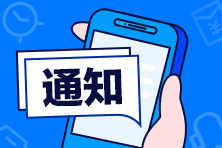 通知